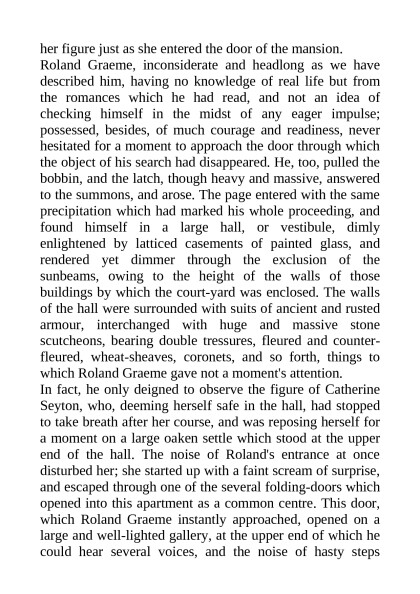 her figure just as she entered the door of the mansion.

Roland Graeme, inconsiderate and headlong as we have described him, having no knowledge of real life but from the romances which he had read, and not an idea of checking himself in the midst of any eager impulse; possessed, besides, of much courage and readiness, never hesitated for a moment to approach the door through which the object of his search had disappeared. He, too, pulled the bobbin, and the latch, though heavy and massive, answered to the summons, and arose. The page entered with the same precipitation which had marked his whole proceeding, and found himself in a large hall, or vestibule, dimly enlightened by latticed casements of painted glass, and rendered yet dimmer through the exclusion of the sunbeams, owing to the height of the walls of those buildings by which the court-yard was enclosed. The walls of the hall were surrounded with suits of ancient and rusted armour, interchanged with huge and massive stone scutcheons, bearing double tressures, fleured and counter-fleured, wheat-sheaves, coronets, and so forth, things to which Roland Graeme gave not a moment's attention.

In fact, he only deigned to observe the figure of Catherine Seyton, who, deeming herself safe in the hall, had stopped to take breath after her course, and was reposing herself for a moment on a large oaken settle which stood at the upper end of the hall. The noise of Roland's entrance at once disturbed her; she started up with a faint scream of surprise, and escaped through one of the several folding-doors which opened into this apartment as a common centre. This door, which Roland Graeme instantly approached, opened on a large and well-lighted gallery, at the upper end of which he could hear several voices, and the noise of hasty steps